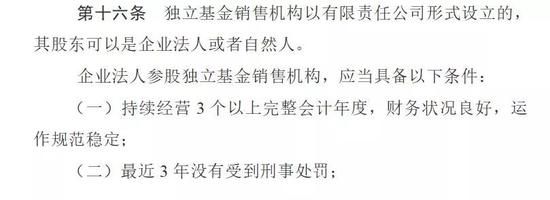 第十六条　独立基金销售机构以有限责任公司形式设立的，其股东可以是企业法人或者自然人。

企业法人参股独立基金销售机构，应当具备以下条件：

（一）持续经营 3 个以上完整会计年度，财务状况良好，运作规范稳定；

（二）最近 3 年没有受到刑事处罚；